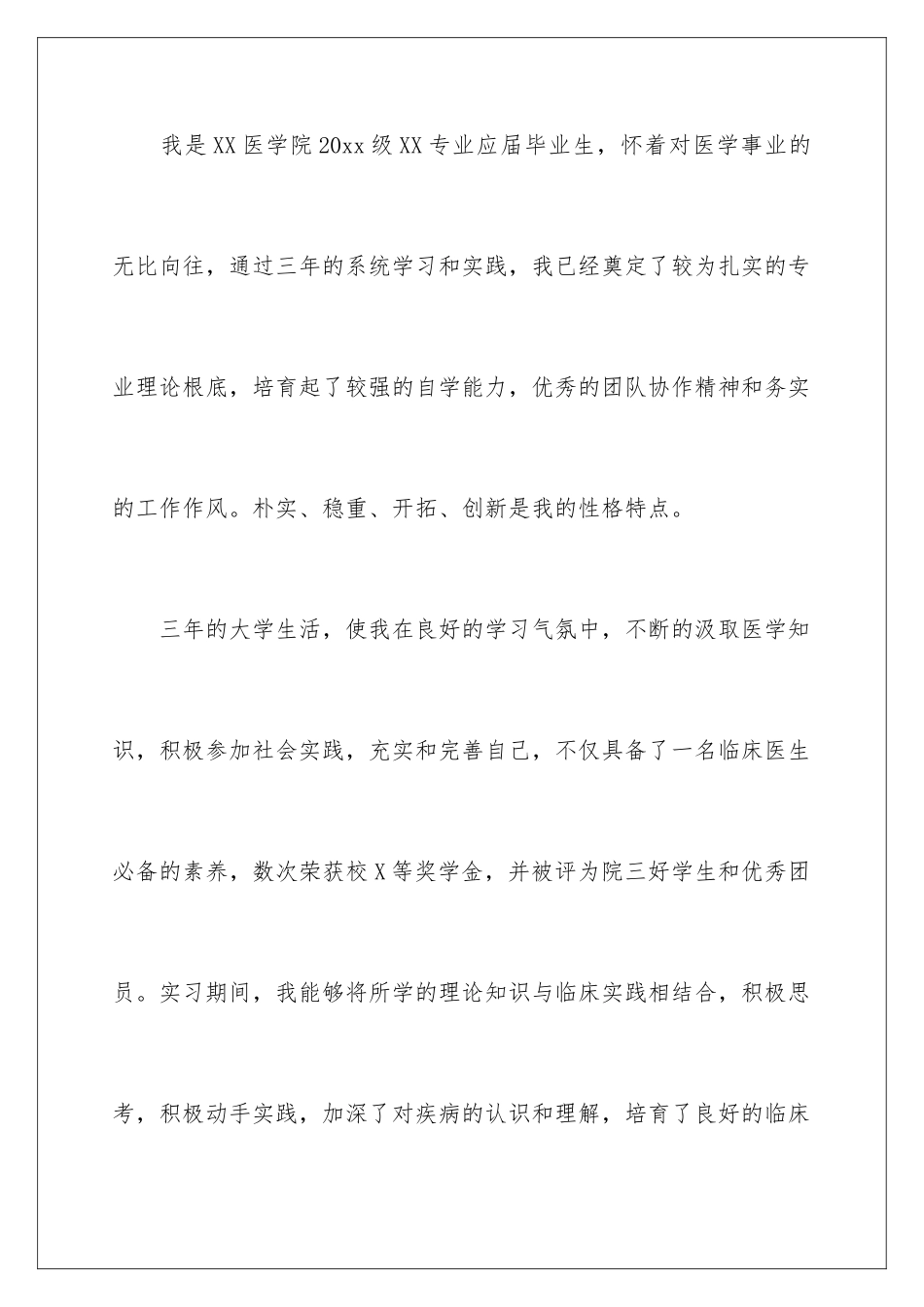 我是XX医学院20xx级XX专业应届毕业生，怀着对医学事业的无比向往，通过三年的系统学习和实践，我已经奠定了较为扎实的专业理论根底，培育起了较强的自学能力，优秀的团队协作精神和务实的工作作风。朴实、稳重、开拓、创新是我的性格特点。

三年的大学生活，使我在良好的学习气氛中，不断的汲取医学知识，积极参加社会实践，充实和完善自己，不仅具备了一名临床医生必备的素养，数次荣获校X等奖学金，并被评为院三好学生和优秀团员。实习期间，我能够将所学的理论知识与临床实践相结合，积极思考，积极动手实践，加深了对疾病的认识和理解，培育了良好的临床